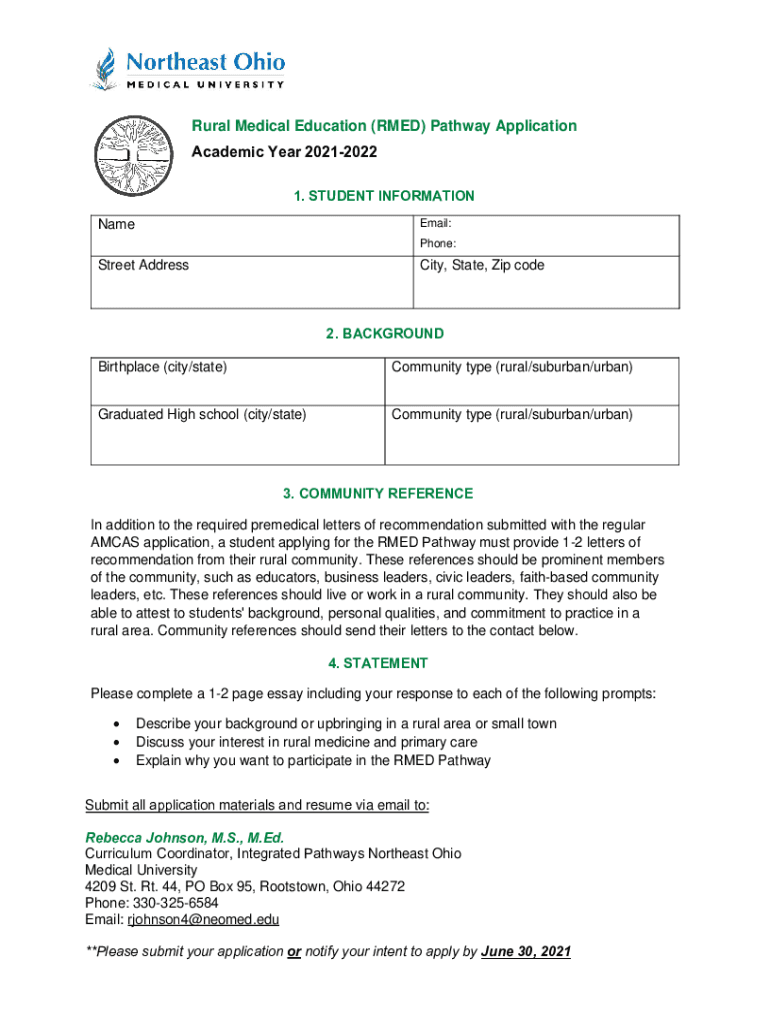 Northeast Ohio
MEDICAL UNIVERSITY

Rural Medical Education (RMED) Pathway Application
Academic Year 2021-2022

1. STUDENT INFORMATION

| Name | Email: Phone: |
|---|---|
| Street Address | City, State, Zip code |

2. BACKGROUND

| Birthplace (city/state) | Community type (rural/suburban/urban) |
|---|---|
| Graduated High school (city/state) | Community type (rural/suburban/urban) |

3. COMMUNITY REFERENCE

In addition to the required premedical letters of recommendation submitted with the regular AMCAS application, a student applying for the RMED Pathway must provide 1-2 letters of recommendation from their rural community. These references should be prominent members of the community, such as educators, business leaders, civic leaders, faith-based community leaders, etc. These references should live or work in a rural community. They should also be able to attest to students' background, personal qualities, and commitment to practice in a rural area. Community references should send their letters to the contact below.

4. STATEMENT

Please complete a 1-2 page essay including your response to each of the following prompts:

• Describe your background or upbringing in a rural area or small town
• Discuss your interest in rural medicine and primary care
• Explain why you want to participate in the RMED Pathway

Submit all application materials and resume via email to:

Rebecca Johnson, M.S., M.Ed.
Curriculum Coordinator, Integrated Pathways Northeast Ohio Medical University
4209 St. Rt. 44, PO Box 95, Rootstown, Ohio 44272
Phone: 330-325-6584
Email: rjohnson4@neomed.edu

**Please submit your application or notify your intent to apply by June 30, 2021